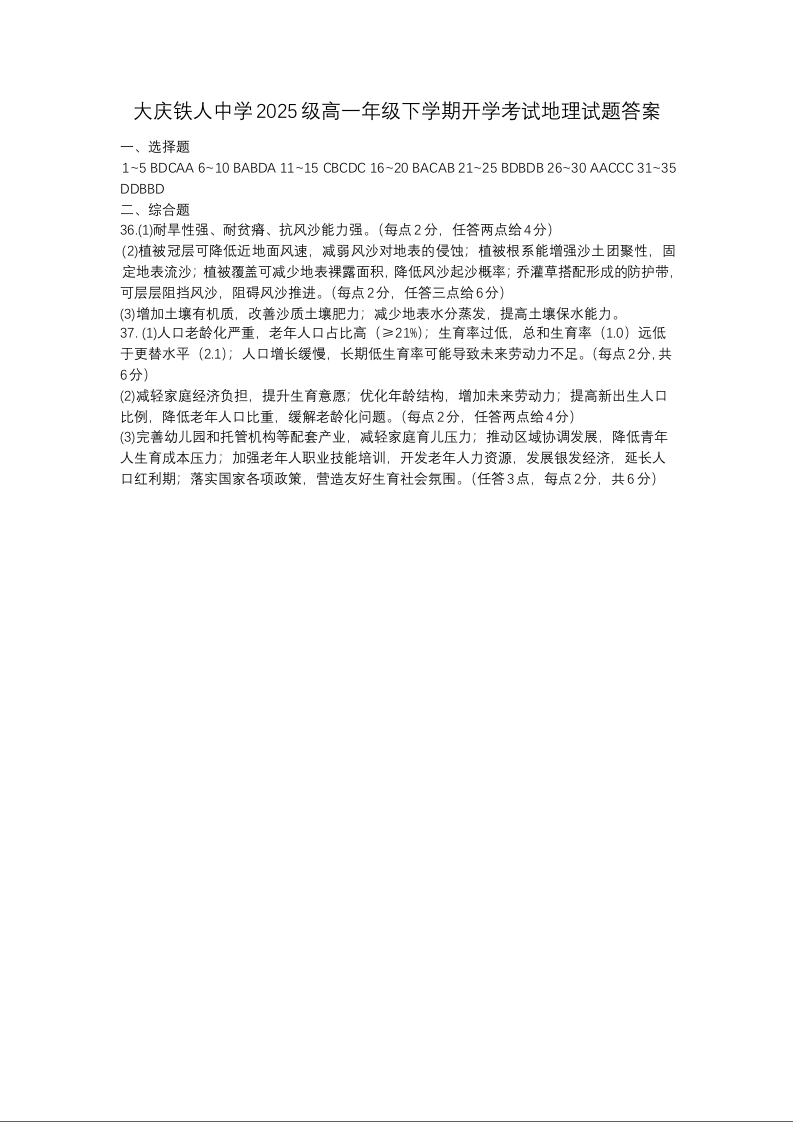 大庆铁人中学2025级高一年级下学期开学考试地理试题答案

一、选择题

1~5 BDCAA 6~10 BABDA 11~15 CBCDC 16~20 BACAB 21~25 BDBDB 26~30 AACCC 31~35 DDBBD

二、综合题

36.(1)耐旱性强、耐贫瘠、抗风沙能力强。(每点2分，任答两点给4分)

(2)植被冠层可降低近地面风速，减弱风沙对地表的侵蚀；植被根系能增强沙土团聚性，固定地表流沙；植被覆盖可减少地表裸露面积，降低风沙起沙概率；乔灌草搭配形成的防护带，可层层阻挡风沙，阻碍风沙推进。(每点2分，任答三点给6分)

(3)增加土壤有机质，改善沙质土壤肥力；减少地表水分蒸发，提高土壤保水能力。

37. (1)人口老龄化严重，老年人口占比高（≥21%）；生育率过低，总和生育率（1.0）远低于更替水平（2.1）；人口增长缓慢，长期低生育率可能导致未来劳动力不足。(每点2分，共6分)

(2)减轻家庭经济负担，提升生育意愿；优化年龄结构，增加未来劳动力；提高新出生人口比例，降低老年人口比重，缓解老龄化问题。(每点2分，任答两点给4分)

(3)完善幼儿园和托管机构等配套产业，减轻家庭育儿压力；推动区域协调发展，降低青年人生育成本压力；加强老年人职业技能培训，开发老年人力资源，发展银发经济，延长人口红利期；落实国家各项政策，营造友好生育社会氛围。(任答3点，每点2分，共6分)